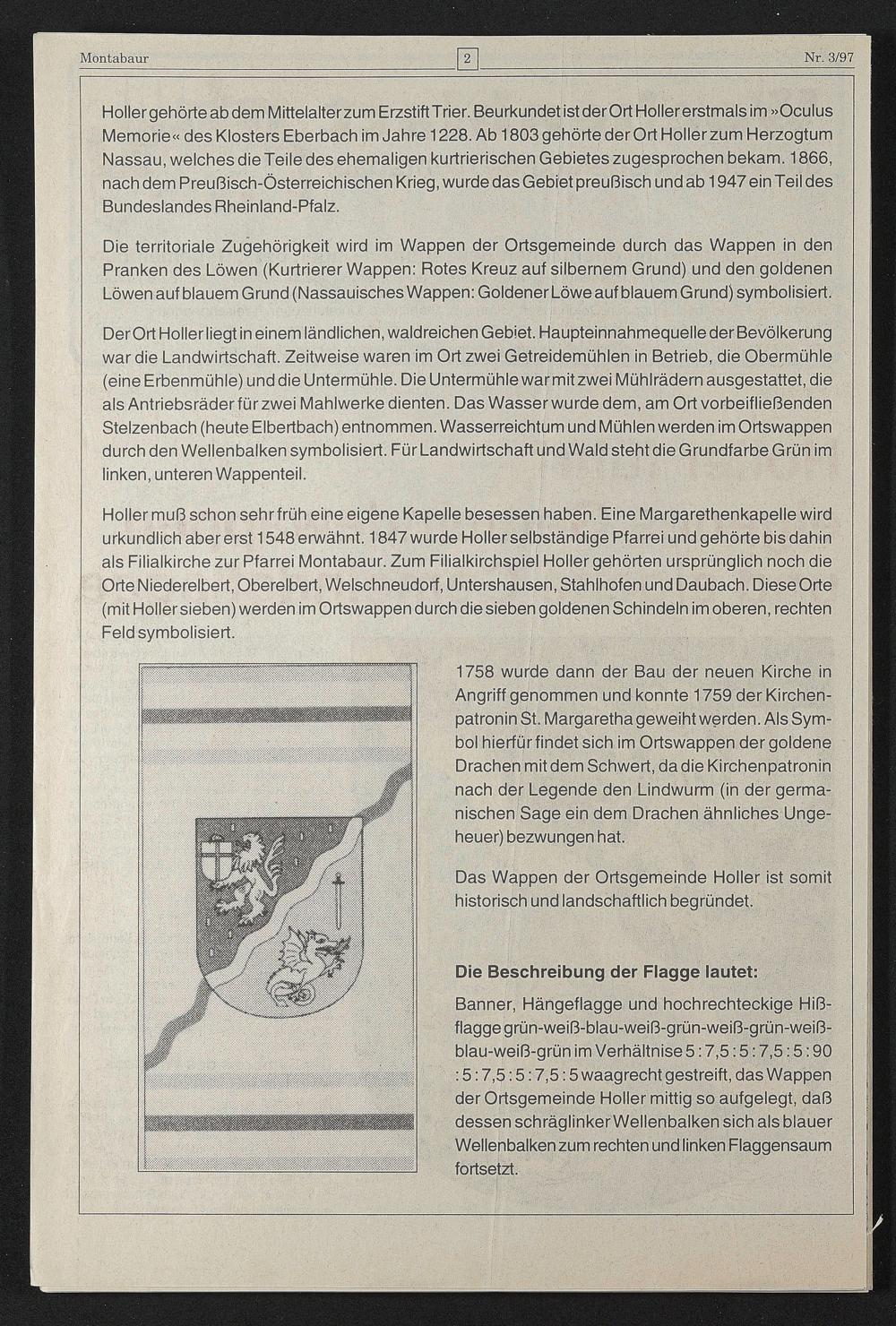 Montabaur 2 Nr. 3/97

Holler gehörte ab dem Mittelalter zum Erzstift Trier. Beurkundet ist der Ort Holler erstmals im »Oculus Memorie« des Klosters Eberbach im Jahre 1228. Ab 1803 gehörte der Ort Holler zum Herzogtum Nassau, welches die Teile des ehemaligen kurtrierischen Gebietes zugesprochen bekam. 1866, nach dem Preußisch-Österreichischen Krieg, wurde das Gebiet preußisch und ab 1947 ein Teil des Bundeslandes Rheinland-Pfalz.

Die territoriale Zugehörigkeit wird im Wappen der Ortsgemeinde durch das Wappen in den Pranken des Löwen (Kurtrierer Wappen: Rotes Kreuz auf silbernem Grund) und den goldenen Löwen auf blauem Grund (Nassauisches Wappen: Goldener Löwe auf blauem Grund) symbolisiert.

Der Ort Holler liegt in einem ländlichen, waldreichen Gebiet. Haupteinnahmequelle der Bevölkerung war die Landwirtschaft. Zeitweise waren im Ort zwei Getreidemühlen in Betrieb, die Obermühle (eine Erbenmühle) und die Untermühle. Die Untermühle war mit zwei Mühlrädern ausgestattet, die als Antriebsräder für zwei Mahlwerke dienten. Das Wasser wurde dem, am Ort vorbeifließenden Stelzenbach (heute Elbertbach) entnommen. Wasserreichtum und Mühlen werden im Ortswappen durch den Wellenbalken symbolisiert. Für Landwirtschaft und Wald steht die Grundfarbe Grün im linken, unteren Wappenteil.

Holler muß schon sehr früh eine eigene Kapelle besessen haben. Eine Margarethenkapelle wird urkundlich aber erst 1548 erwähnt. 1847 wurde Holler selbständige Pfarrei und gehörte bis dahin als Filialkirche zur Pfarrei Montabaur. Zum Filialkirchspiel Holler gehörten ursprünglich noch die Orte Niederelbert, Oberelbert, Welschneudorf, Untershausen, Stahlhofen und Daubach. Diese Orte (mit Holler sieben) werden im Ortswappen durch die sieben goldenen Schindeln im oberen, rechten Feld symbolisiert.

1758 wurde dann der Bau der neuen Kirche in Angriff genommen und konnte 1759 der Kirchenpatronin St. Margaretha geweiht werden. Als Symbol hierfür findet sich im Ortswappen der goldene Drachen mit dem Schwert, da die Kirchenpatronin nach der Legende den Lindwurm (in der germanischen Sage ein dem Drachen ähnliches Ungeheuer) bezwungen hat.

Das Wappen der Ortsgemeinde Holler ist somit historisch und landschaftlich begründet.

Die Beschreibung der Flagge lautet:

Banner, Hängeflagge und hochrechteckige Hißflagge grün-weiß-blau-weiß-grün-weiß-grün-weiß-blau-weiß-grün im Verhältnise 5 : 7,5 : 5 : 7,5 : 5 : 90 : 5 : 7,5 : 5 : 7,5 : 5 waagrecht gestreift, das Wappen der Ortsgemeinde Holler mittig so aufgelegt, daß dessen schräglinker Wellenbalken sich als blauer Wellenbalken zum rechten und linken Flaggensaum fortsetzt.